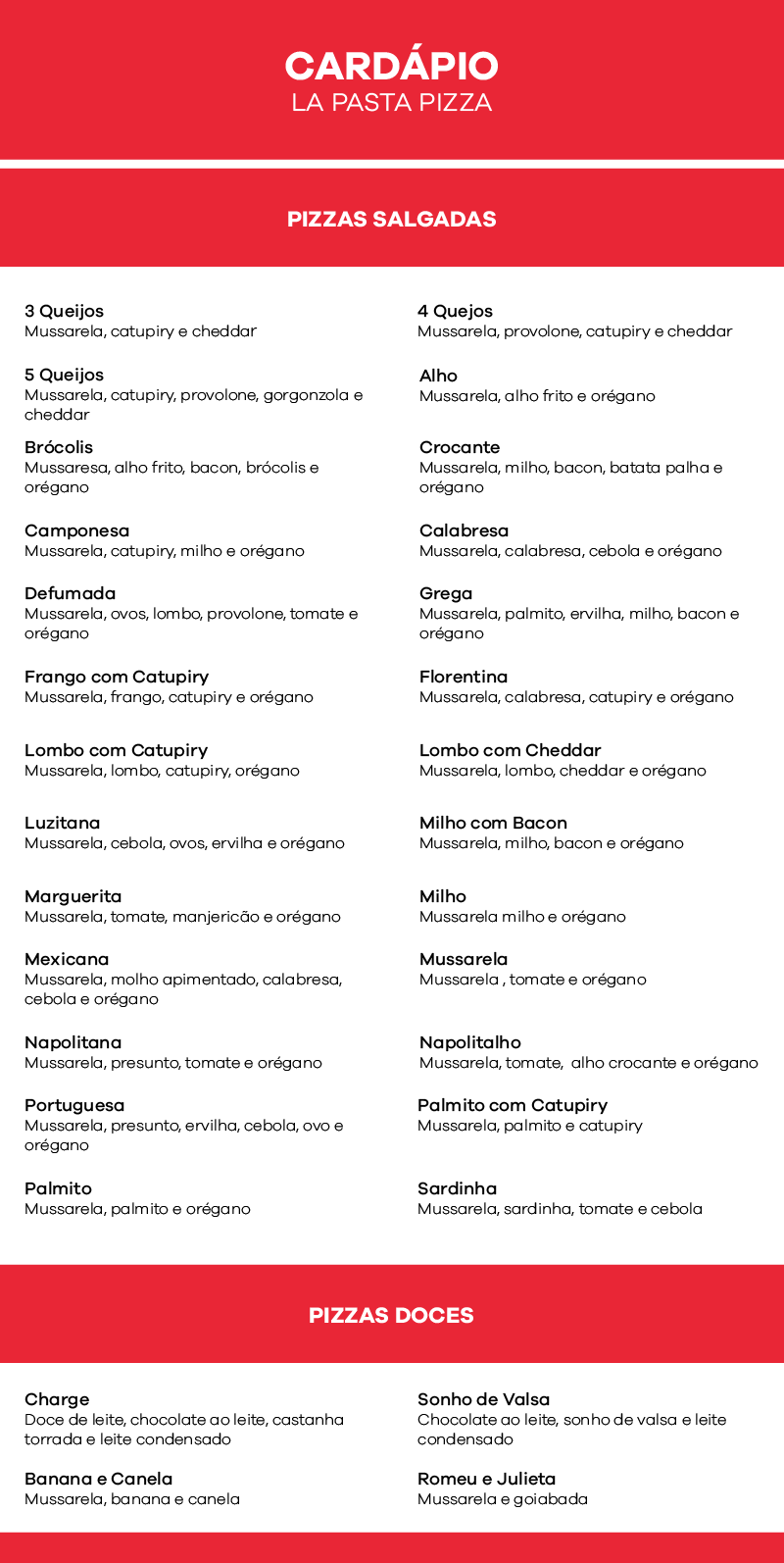 CARDÁPIO
LA PASTA PIZZA

PIZZAS SALGADAS

3 Queijos
Mussarela, catupiry e cheddar

5 Queijos
Mussarela, catupiry, provolone, gorgonzola e cheddar

Brócolis
Mussaresa, alho frito, bacon, brócolis e orégano

Camponesa
Mussarela, catupiry, milho e orégano

Defumada
Mussarela, ovos, lombo, provolone, tomate e orégano

Frango com Catupiry
Mussarela, frango, catupiry e orégano

Lombo com Catupiry
Mussarela, lombo, catupiry, orégano

Luzitana
Mussarela, cebola, ovos, ervilha e orégano

Marguerita
Mussarela, tomate, manjericão e orégano

Mexicana
Mussarela, molho apimentado, calabresa, cebola e orégano

Napolitana
Mussarela, presunto, tomate e orégano

Portuguesa
Mussarela, presunto, ervilha, cebola, ovo e orégano

Palmito
Mussarela, palmito e orégano

4 Quejos
Mussarela, provolone, catupiry e cheddar

Alho
Mussarela, alho frito e orégano

Crocante
Mussarela, milho, bacon, batata palha e orégano

Calabresa
Mussarela, calabresa, cebola e orégano

Grega
Mussarela, palmito, ervilha, milho, bacon e orégano

Florentina
Mussarela, calabresa, catupiry e orégano

Lombo com Cheddar
Mussarela, lombo, cheddar e orégano

Milho com Bacon
Mussarela, milho, bacon e orégano

Milho
Mussarela milho e orégano

Mussarela
Mussarela , tomate e orégano

Napolitalho
Mussarela, tomate, alho crocante e orégano

Palmito com Catupiry
Mussarela, palmito e catupiry

Sardinha
Mussarela, sardinha, tomate e cebola

PIZZAS DOCES

Charge
Doce de leite, chocolate ao leite, castanha torrada e leite condensado

Banana e Canela
Mussarela, banana e canela

Sonho de Valsa
Chocolate ao leite, sonho de valsa e leite condensado

Romeu e Julieta
Mussarela e goiabada